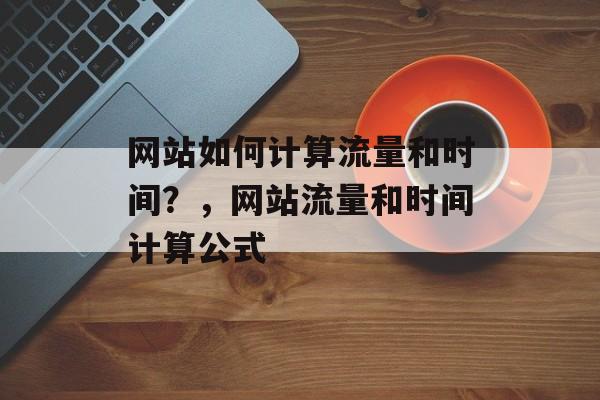 网站如何计算流量和时间？，网站流量和时间计算公式